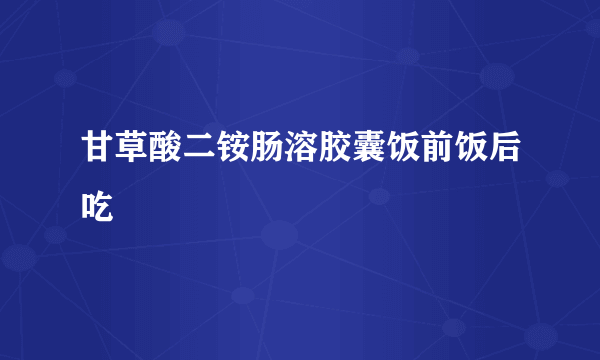 甘草酸二铵肠溶胶囊饭前饭后吃